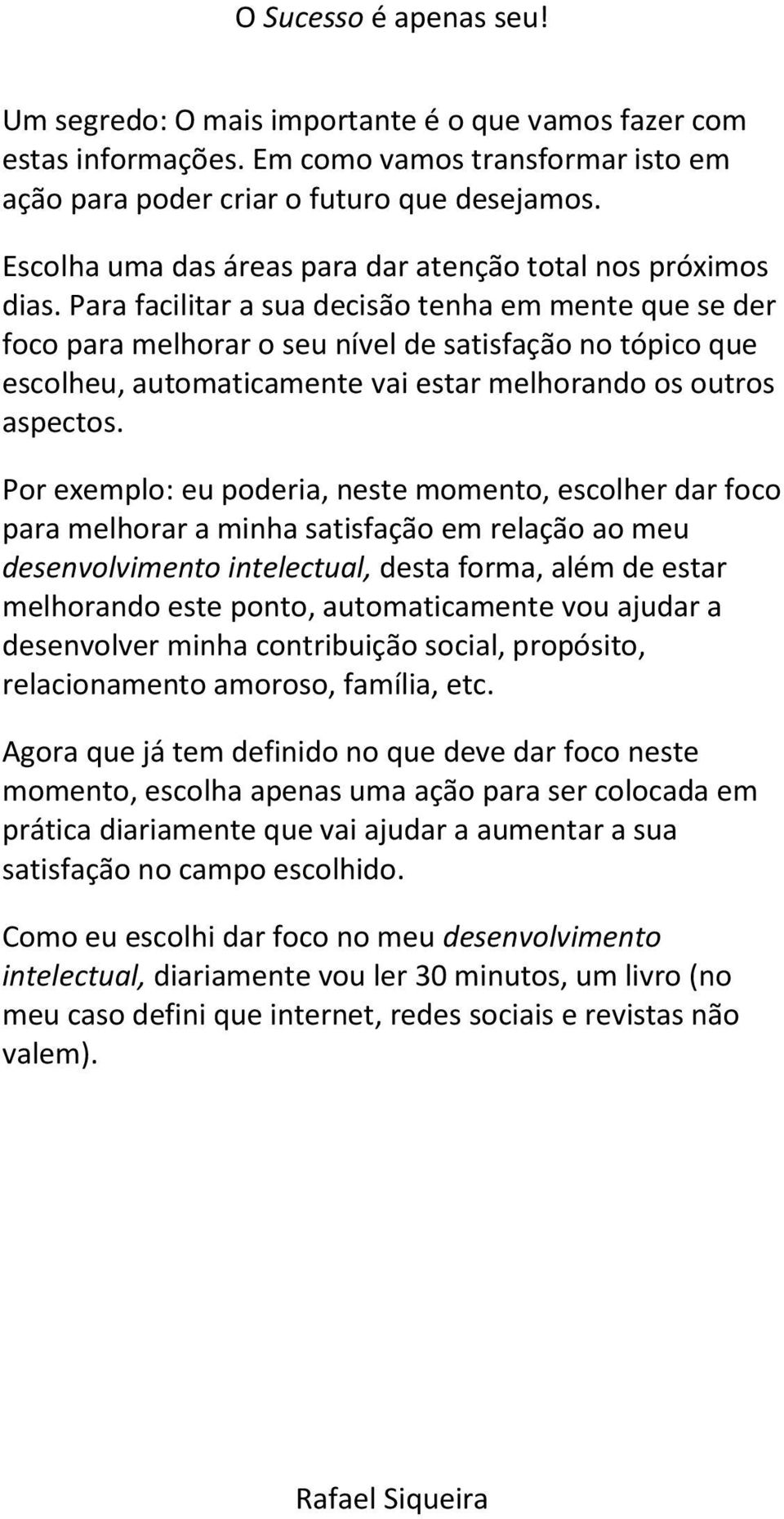 O Sucesso é apenas seu!

Um segredo: O mais importante é o que vamos fazer com estas informações. Em como vamos transformar isto em ação para poder criar o futuro que desejamos.

Escolha uma das áreas para dar atenção total nos próximos dias. Para facilitar a sua decisão tenha em mente que se der foco para melhorar o seu nível de satisfação no tópico que escolheu, automaticamente vai estar melhorando os outros aspectos.

Por exemplo: eu poderia, neste momento, escolher dar foco para melhorar a minha satisfação em relação ao meu desenvolvimento intelectual, desta forma, além de estar melhorando este ponto, automaticamente vou ajudar a desenvolver minha contribuição social, propósito, relacionamento amoroso, família, etc.

Agora que já tem definido no que deve dar foco neste momento, escolha apenas uma ação para ser colocada em prática diariamente que vai ajudar a aumentar a sua satisfação no campo escolhido.

Como eu escolhi dar foco no meu desenvolvimento intelectual, diariamente vou ler 30 minutos, um livro (no meu caso defini que internet, redes sociais e revistas não valem).

Rafael Siqueira